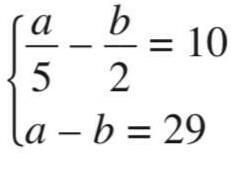 $\begin{cases} \frac{a}{5} - \frac{b}{2} = 10 \\ a - b = 29 \end{cases}$